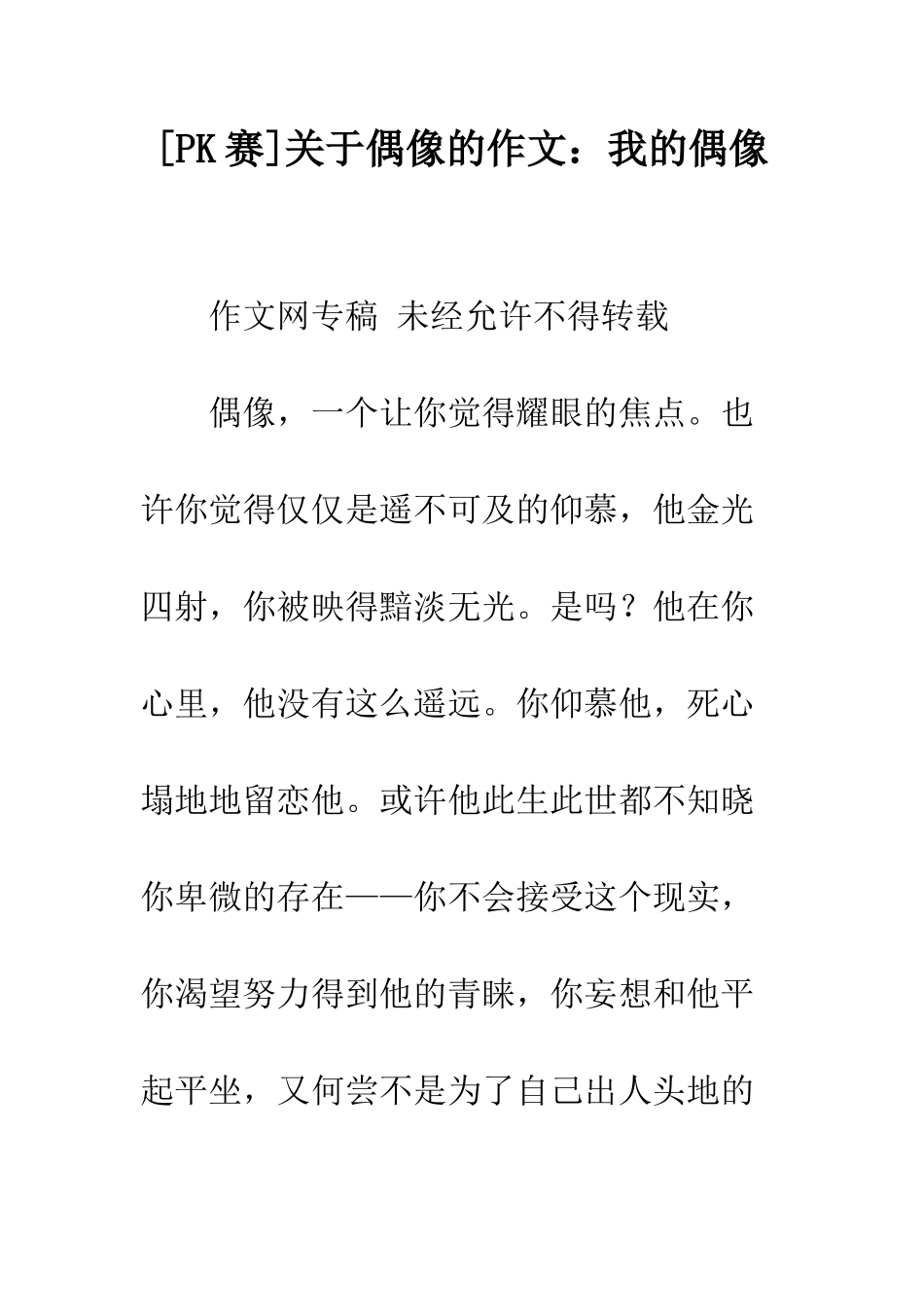 [PK赛]关于偶像的作文：我的偶像

作文网专稿 未经允许不得转载

偶像，一个让你觉得耀眼的焦点。也许你觉得仅仅是遥不可及的仰慕，他金光四射，你被映得黯淡无光。是吗？他在你心里，他没有这么遥远。你仰慕他，死心塌地地留恋他。或许他此生此世都不知晓你卑微的存在——你不会接受这个现实，你渴望努力得到他的青睐，你妄想和他平起平坐，又何尝不是为了自己出人头地的